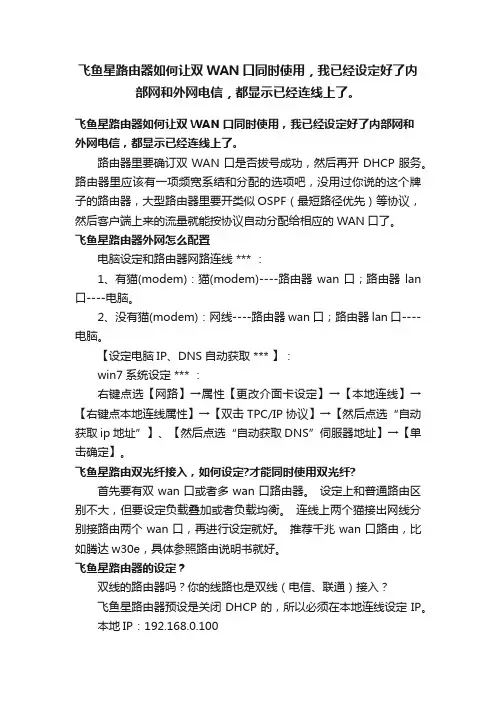 飞鱼星路由器如何让双 WAN 口同时使用，我已经设定好了内部网和外网电信，都显示已经连线上了。

飞鱼星路由器如何让双 WAN 口同时使用，我已经设定好了内部网和外网电信，都显示已经连线上了。

路由器里要确订双 WAN 口是否拨号成功，然后再开 DHCP 服务。路由器里应该有一项频宽系结和分配的选项吧，没用过你说的这个牌子的路由器，大型路由器里要开类似 OSPF（最短路径优先）等协议，然后客户端上来的流量就能按协议自动分配给相应的 WAN 口了。

飞鱼星路由器外网怎么配置

电脑设定和路由器网路连线 *** ：

1、有猫(modem)：猫(modem)----路由器 wan 口；路由器 lan 口----电脑。

2、没有猫(modem)：网线----路由器 wan 口；路由器 lan 口----电脑。

【设定电脑 IP、DNS 自动获取 *** 】：

win7 系统设定 *** ：

右键点选【网路】→属性【更改介面卡设定】→【本地连线】→【右键点本地连线属性】→【双击 TPC/IP 协议】→【然后点选“自动获取 ip 地址”】、【然后点选“自动获取 DNS”伺服器地址】→【单击确定】。

飞鱼星路由双光纤接入，如何设定?才能同时使用双光纤?

首先要有双 wan 口或者多 wan 口路由器。 设定上和普通路由区别不大，但要设定负载叠加或者负载均衡。 连线上两个猫接出网线分别接路由两个 wan 口，再进行设定就好。 推荐千兆 wan 口路由，比如腾达 w30e，具体参照路由说明书就好。

飞鱼星路由器的设定？

双线的路由器吗？你的线路也是双线（电信、联通）接入？

飞鱼星路由器预设是关闭 DHCP 的，所以必须在本地连线设定 IP。

本地 IP：192.168.0.100